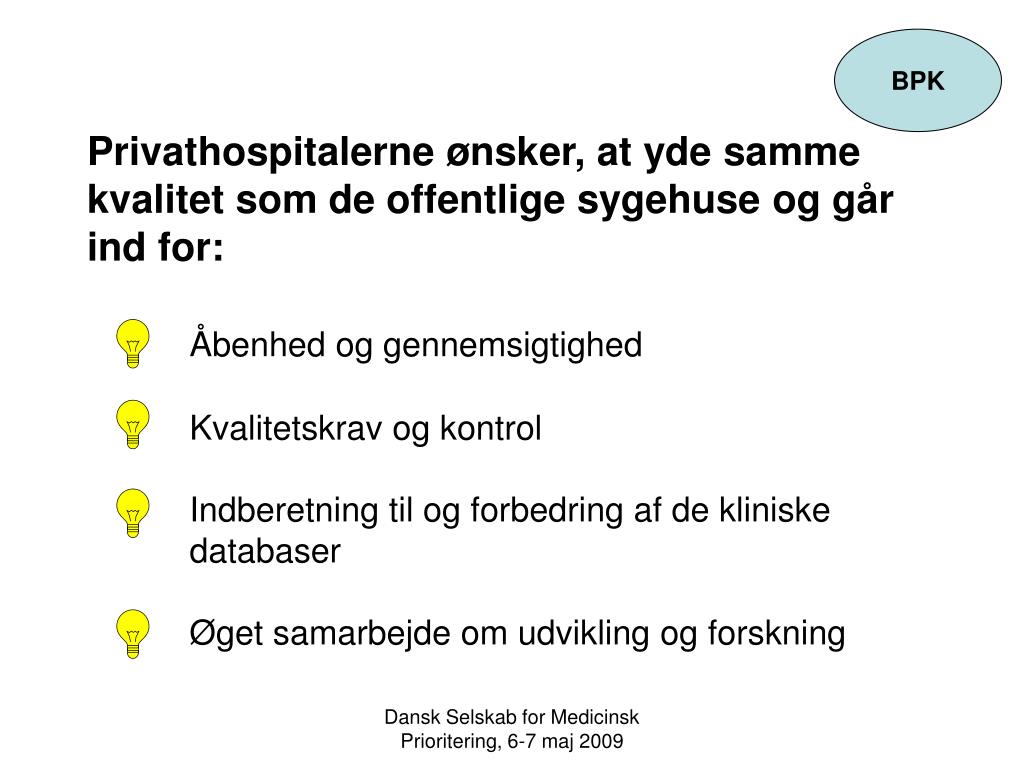 BPK

Privathospitalerne ønsker, at yde samme kvalitet som de offentlige sygehuse og går ind for:

Åbenhed og gennemsigtighed

Kvalitetskrav og kontrol

Indberetning til og forbedring af de kliniske databaser

Øget samarbejde om udvikling og forskning

Dansk Selskab for Medicinsk Prioritering, 6-7 maj 2009